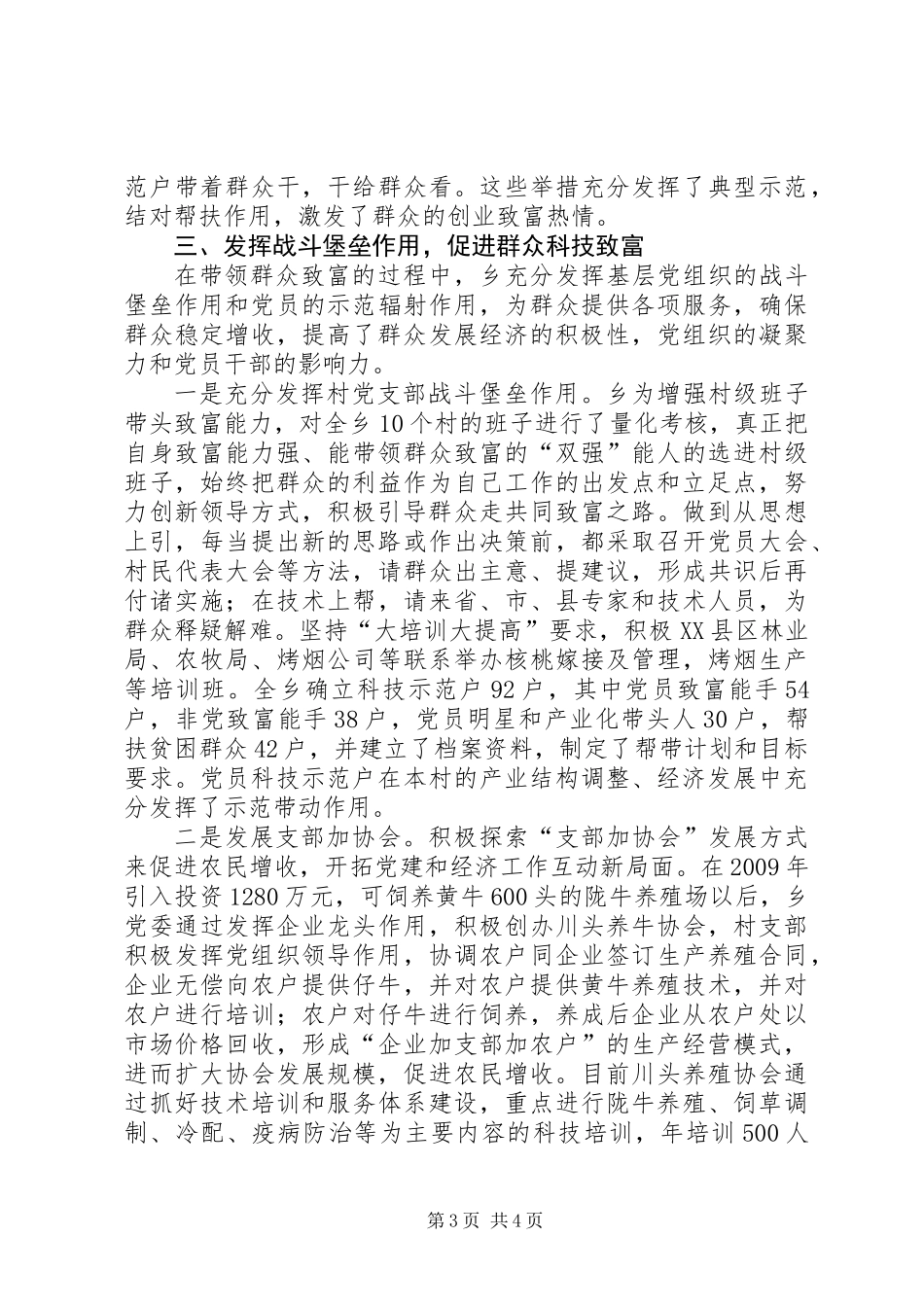 范户带着群众干，干给群众看。这些举措充分发挥了典型示范，结对帮扶作用，激发了群众的创业致富热情。

三、发挥战斗堡垒作用，促进群众科技致富

在带领群众致富的过程中，乡充分发挥基层党组织的战斗堡垒作用和党员的示范辐射作用，为群众提供各项服务，确保群众稳定增收，提高了群众发展经济的积极性，党组织的凝聚力和党员干部的影响力。

一是充分发挥村党支部战斗堡垒作用。乡为增强村级班子带头致富能力，对全乡10个村的班子进行了量化考核，真正把自身致富能力强、能带领群众致富的“双强”能人的选进村级班子，始终把群众的利益作为自己工作的出发点和立足点，努力创新领导方式，积极引导群众走共同致富之路。做到从思想上引，每当提出新的思路或作出决策前，都采取召开党员大会、村民代表大会等方法，请群众出主意、提建议，形成共识后再付诸实施；在技术上帮，请来省、市、县专家和技术人员，为群众释疑解难。坚持“大培训大提高”要求，积极XX县区林业局、农牧局、烤烟公司等联系举办核桃嫁接及管理，烤烟生产等培训班。全乡确立科技示范户92户，其中党员致富能手54户，非党致富能手38户，党员明星和产业化带头人30户，帮扶贫困群众42户，并建立了档案资料，制定了帮带计划和目标要求。党员科技示范户在本村的产业结构调整、经济发展中充分发挥了示范带动作用。

二是发展支部加协会。积极探索“支部加协会”发展方式来促进农民增收，开拓党建和经济工作互动新局面。在2009年引入投资1280万元，可饲养黄牛600头的陇牛养殖场以后，乡党委通过发挥企业龙头作用，积极创办川头养牛协会，村支部积极发挥党组织领导作用，协调农户同企业签订生产养殖合同，企业无偿向农户提供仔牛，并对农户提供黄牛养殖技术，并对农户进行培训；农户对仔牛进行饲养，养成后企业从农户处以市场价格回收，形成“企业加支部加农户”的生产经营模式，进而扩大协会发展规模，促进农民增收。目前川头养殖协会通过抓好技术培训和服务体系建设，重点进行陇牛养殖、饲草调制、冷配、疫病防治等为主要内容的科技培训，年培训500人

第3页 共4页